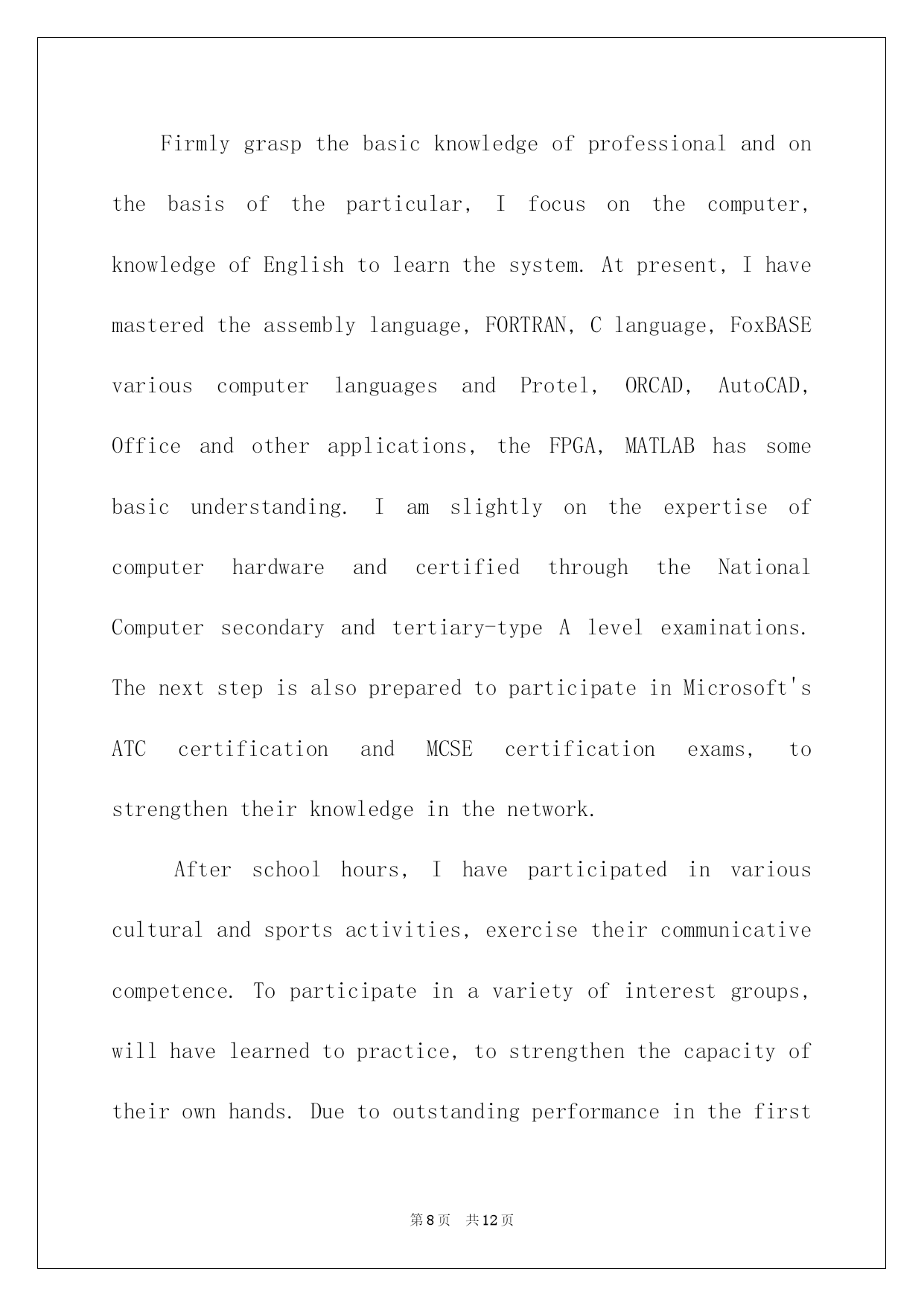 Firmly grasp the basic knowledge of professional and on the basis of the particular, I focus on the computer, knowledge of English to learn the system. At present, I have mastered the assembly language, FORTRAN, C language, FoxBASE various computer languages and Protel, ORCAD, AutoCAD, Office and other applications, the FPGA, MATLAB has some basic understanding. I am slightly on the expertise of computer hardware and certified through the National Computer secondary and tertiary-type A level examinations. The next step is also prepared to participate in Microsoft's ATC certification and MCSE certification exams, to strengthen their knowledge in the network.

After school hours, I have participated in various cultural and sports activities, exercise their communicative competence. To participate in a variety of interest groups, will have learned to practice, to strengthen the capacity of their own hands. Due to outstanding performance in the first

第8页 共12页